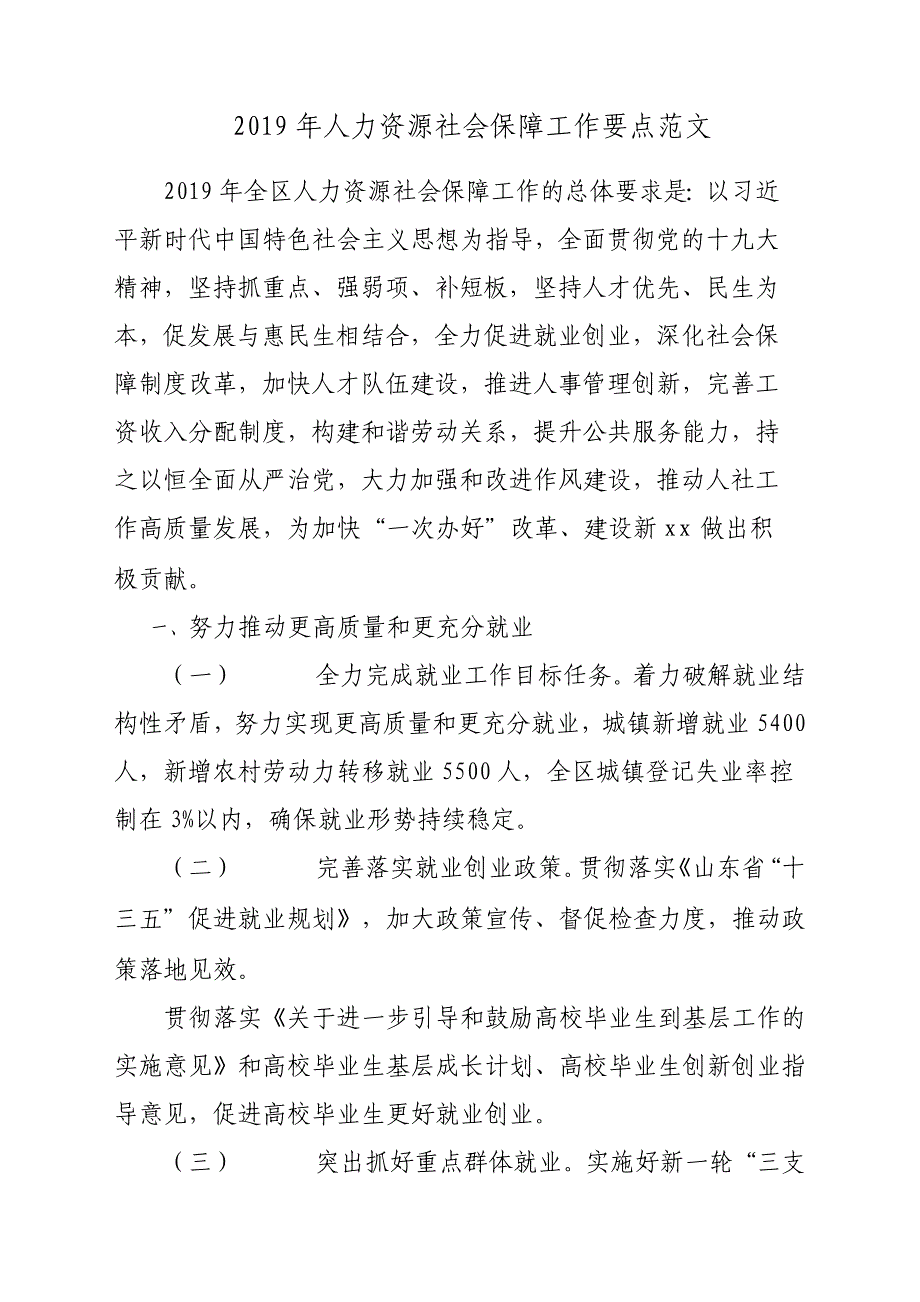 2019 年人力资源社会保障工作要点范文

2019 年全区人力资源社会保障工作的总体要求是: 以习近平新时代中国特色社会主义思想为指导，全面贯彻党的十九大精神，坚持抓重点、强弱项、补短板，坚持人才优先、民生为本，促发展与惠民生相结合，全力促进就业创业，深化社会保障制度改革，加快人才队伍建设，推进人事管理创新，完善工资收入分配制度，构建和谐劳动关系，提升公共服务能力，持之以恒全面从严治党，大力加强和改进作风建设，推动人社工作高质量发展，为加快“一次办好”改革、建设新 xx 做出积极贡献。

一、努力推动更高质量和更充分就业

（一） 全力完成就业工作目标任务。着力破解就业结构性矛盾，努力实现更高质量和更充分就业，城镇新增就业 5400 人，新增农村劳动力转移就业 5500 人，全区城镇登记失业率控制在 3%以内，确保就业形势持续稳定。

（二） 完善落实就业创业政策。贯彻落实《山东省“十三五”促进就业规划》，加大政策宣传、督促检查力度，推动政策落地见效。

贯彻落实《关于进一步引导和鼓励高校毕业生到基层工作的实施意见》和高校毕业生基层成长计划、高校毕业生创新创业指导意见，促进高校毕业生更好就业创业。

（三） 突出抓好重点群体就业。实施好新一轮“三支